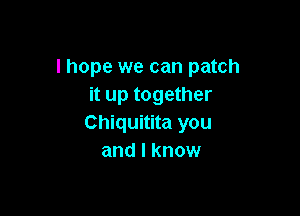 I hope we can patch
it up together
Chiquitita you
and I know